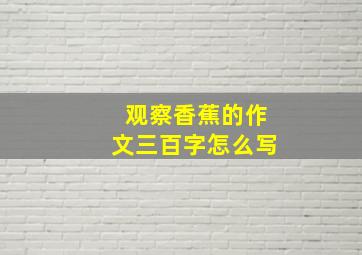 观察香蕉的作文三百字怎么写